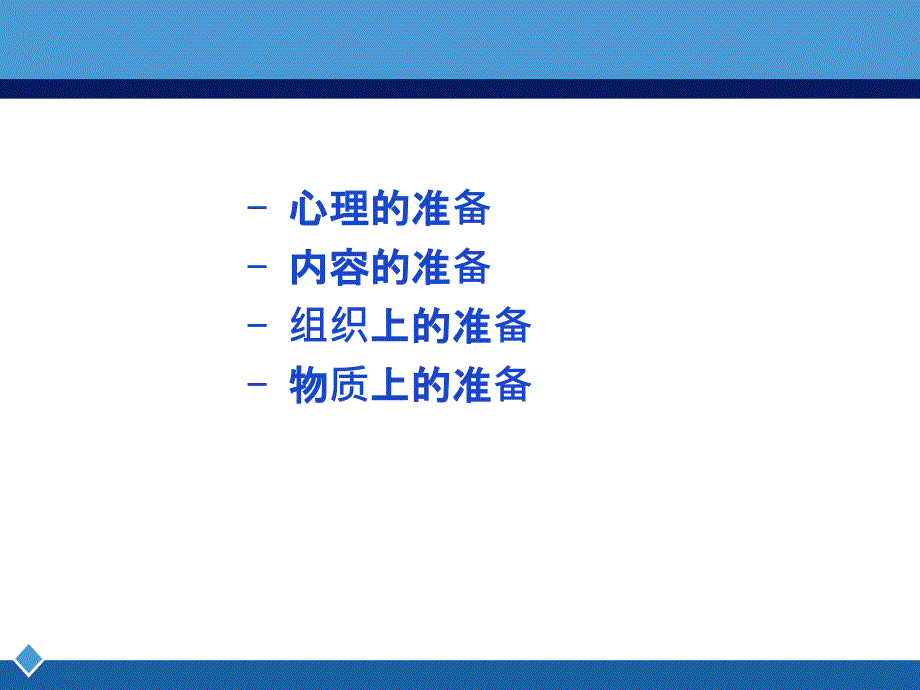 – 心理的准备
– 内容的准备
– 组织上的准备
– 物质上的准备